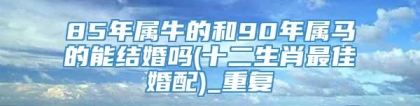 85年属牛的和90年属马的能结婚吗(十二生肖最佳婚配)_重复